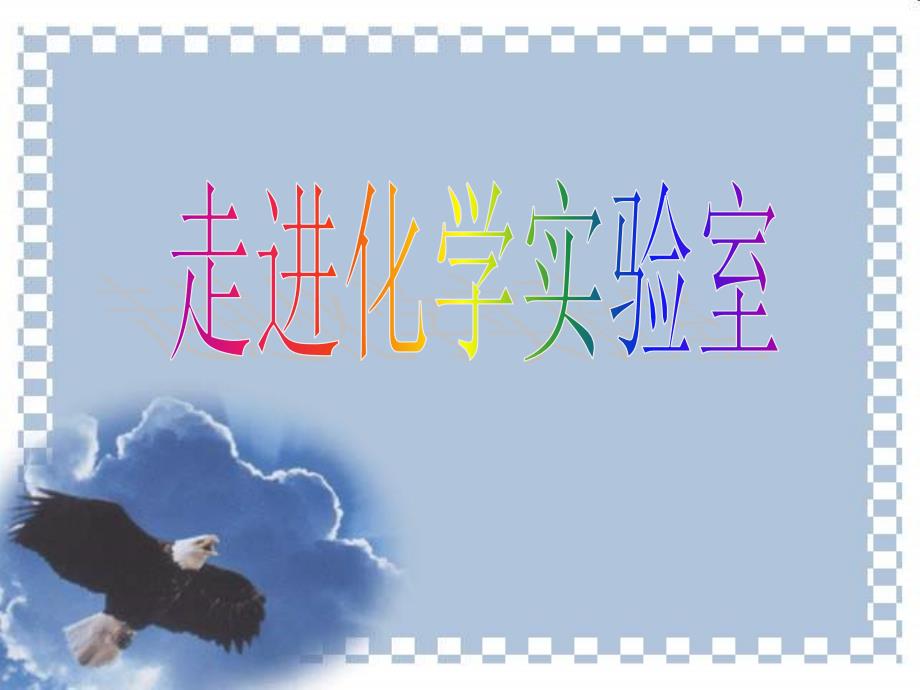 走进化学实验室